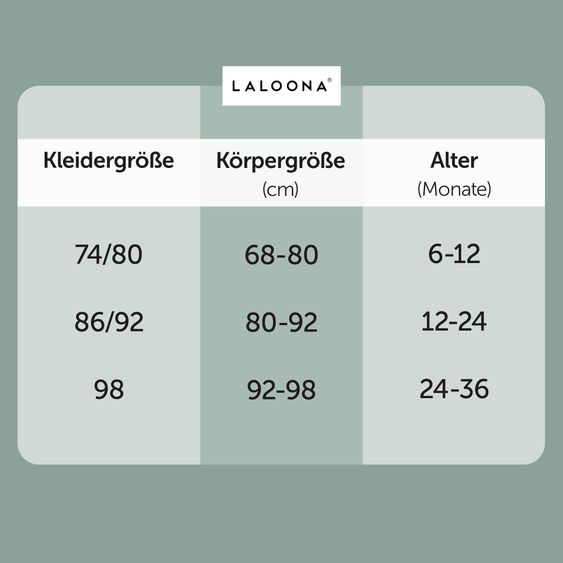 LALOONA®

| Kleidergröße | Körpergröße (cm) | Alter (Monate) |
|---|---|---|
| 74/80 | 68-80 | 6-12 |
| 86/92 | 80-92 | 12-24 |
| 98 | 92-98 | 24-36 |